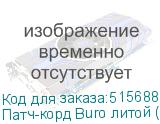 изображение временно отсутствует

Код для заказа:515688
Патч-корд Buro литой (